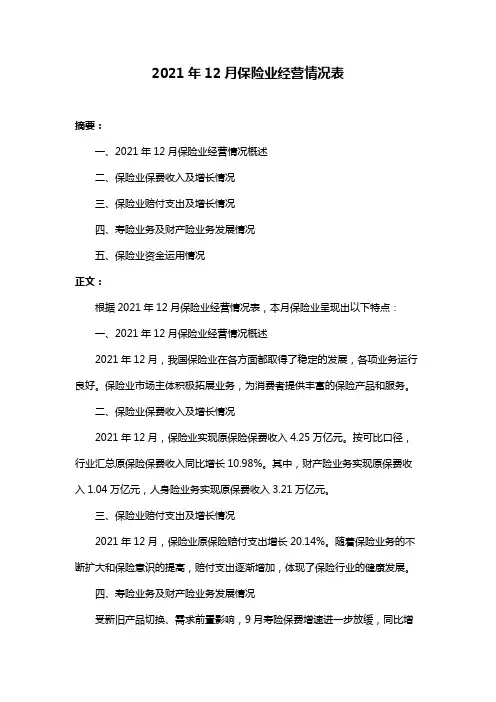 2021 年 12 月保险业经营情况表

摘要：

一、2021 年 12 月保险业经营情况概述

二、保险业保费收入及增长情况

三、保险业赔付支出及增长情况

四、寿险业务及财产险业务发展情况

五、保险业资金运用情况

正文：

根据 2021 年 12 月保险业经营情况表，本月保险业呈现出以下特点：

一、2021 年 12 月保险业经营情况概述

2021 年 12 月，我国保险业在各方面都取得了稳定的发展，各项业务运行良好。保险业市场主体积极拓展业务，为消费者提供丰富的保险产品和服务。

二、保险业保费收入及增长情况

2021 年 12 月，保险业实现原保险保费收入 4.25 万亿元。按可比口径，行业汇总原保险保费收入同比增长 10.98%。其中，财产险业务实现原保费收入 1.04 万亿元，人身险业务实现原保费收入 3.21 万亿元。

三、保险业赔付支出及增长情况

2021 年 12 月，保险业原保险赔付支出增长 20.14%。随着保险业务的不断扩大和保险意识的提高，赔付支出逐渐增加，体现了保险行业的健康发展。

四、寿险业务及财产险业务发展情况

受新旧产品切换、需求前置影响，9 月寿险保费增速进一步放缓，同比增